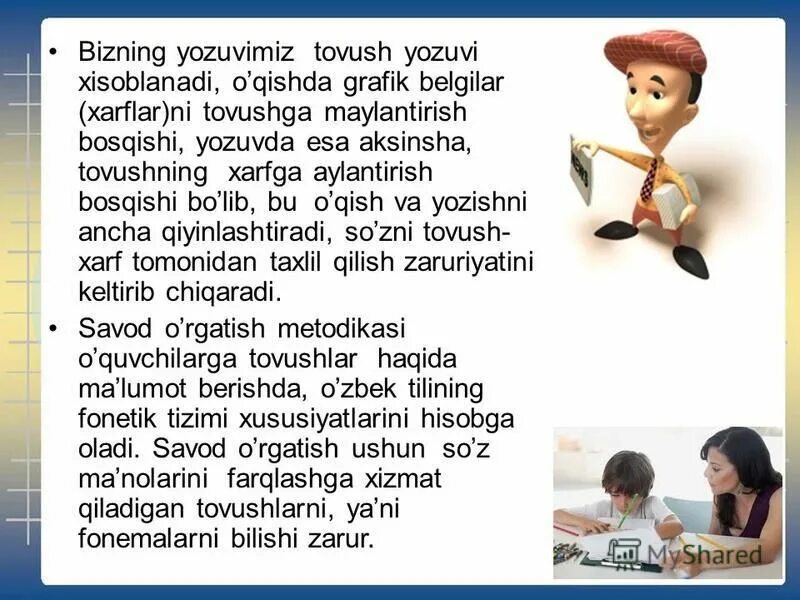 • Bizning yozuvimiz tovush yozuvi xisoblanadi, o’qishda grafik belgilar (xarflar)ni tovushga maylantirish bosqishi, yozuvda esa aksinsha, tovushning xarfga aylantirish bosqishi bo’lib, bu o’qish va yozishni ancha qiyinlashtiradi, so’zni tovush-xarf tomonidan taxlil qilish zaruriyatini keltirib chiqaradi.

• Savod o’rgatish metodikasi o’quvchilarga tovushlar haqida ma’lumot berishda, o’zbek tilining fonetik tizimi xususiyatlarini hisobga oladi. Savod o’rgatish ushun so’z ma’nolarini farqlashga xizmat qiladigan tovushlarni, ya’ni fonemalarni bilishi zarur.

NEWS

MyShared